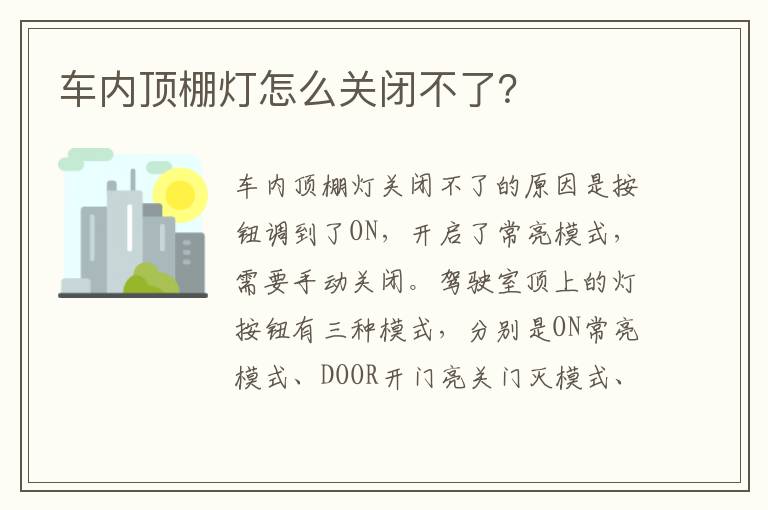 车内顶棚灯怎么关闭不了?

车内顶棚灯关闭不了的原因是按钮调到了ON，开启了常亮模式，需要手动关闭。驾驶室顶上的灯按钮有三种模式，分别是ON常亮模式、DOOR开门亮关门灭模式、